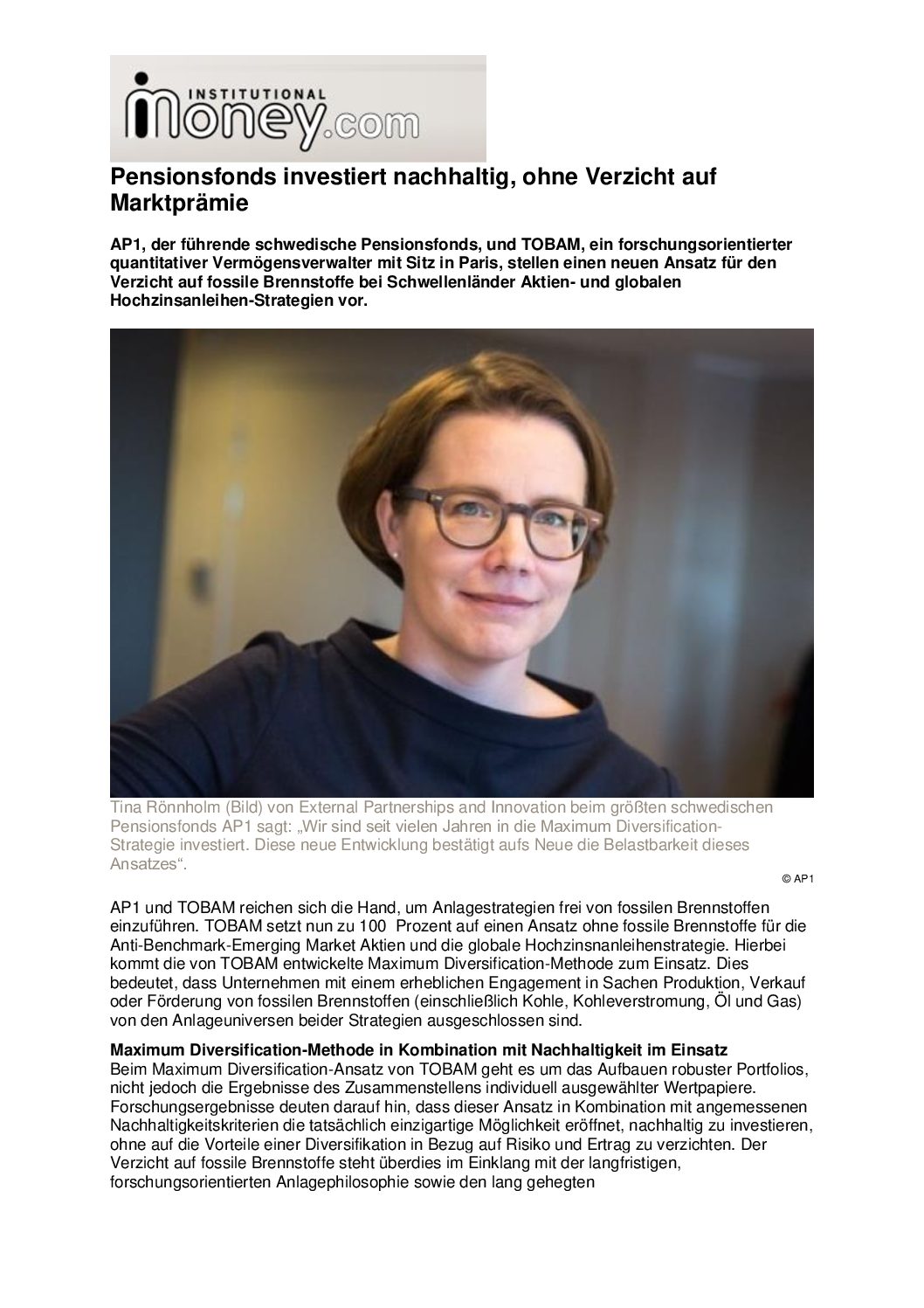 INSTITUTIONAL
money.com

Pensionsfonds investiert nachhaltig, ohne Verzicht auf Marktprämie

AP1, der führende schwedische Pensionsfonds, und TOBAM, ein forschungsorientierter quantitativer Vermögensverwalter mit Sitz in Paris, stellen einen neuen Ansatz für den Verzicht auf fossile Brennstoffe bei Schwellenländer Aktien- und globalen Hochzinsanleihen-Strategien vor.

Tina Rönnholm (Bild) von External Partnerships and Innovation beim größten schwedischen Pensionsfonds AP1 sagt: „Wir sind seit vielen Jahren in die Maximum Diversification-Strategie investiert. Diese neue Entwicklung bestätigt aufs Neue die Belastbarkeit dieses Ansatzes“.

© AP1

AP1 und TOBAM reichen sich die Hand, um Anlagestrategien frei von fossilen Brennstoffen einzuführen. TOBAM setzt nun zu 100 Prozent auf einen Ansatz ohne fossile Brennstoffe für die Anti-Benchmark-Emerging Market Aktien und die globale Hochzinsnanleihenstrategie. Hierbei kommt die von TOBAM entwickelte Maximum Diversification-Methode zum Einsatz. Dies bedeutet, dass Unternehmen mit einem erheblichen Engagement in Sachen Produktion, Verkauf oder Förderung von fossilen Brennstoffen (einschließlich Kohle, Kohleverstromung, Öl und Gas) von den Anlageuniversen beider Strategien ausgeschlossen sind.

Maximum Diversification-Methode in Kombination mit Nachhaltigkeit im Einsatz
Beim Maximum Diversification-Ansatz von TOBAM geht es um das Aufbauen robuster Portfolios, nicht jedoch die Ergebnisse des Zusammenstellens individuell ausgewählter Wertpapiere. Forschungsergebnisse deuten darauf hin, dass dieser Ansatz in Kombination mit angemessenen Nachhaltigkeitskriterien die tatsächlich einzigartige Möglichkeit eröffnet, nachhaltig zu investieren, ohne auf die Vorteile einer Diversifikation in Bezug auf Risiko und Ertrag zu verzichten. Der Verzicht auf fossile Brennstoffe steht überdies im Einklang mit der langfristigen, forschungsorientierten Anlagephilosophie sowie den lang gehegten